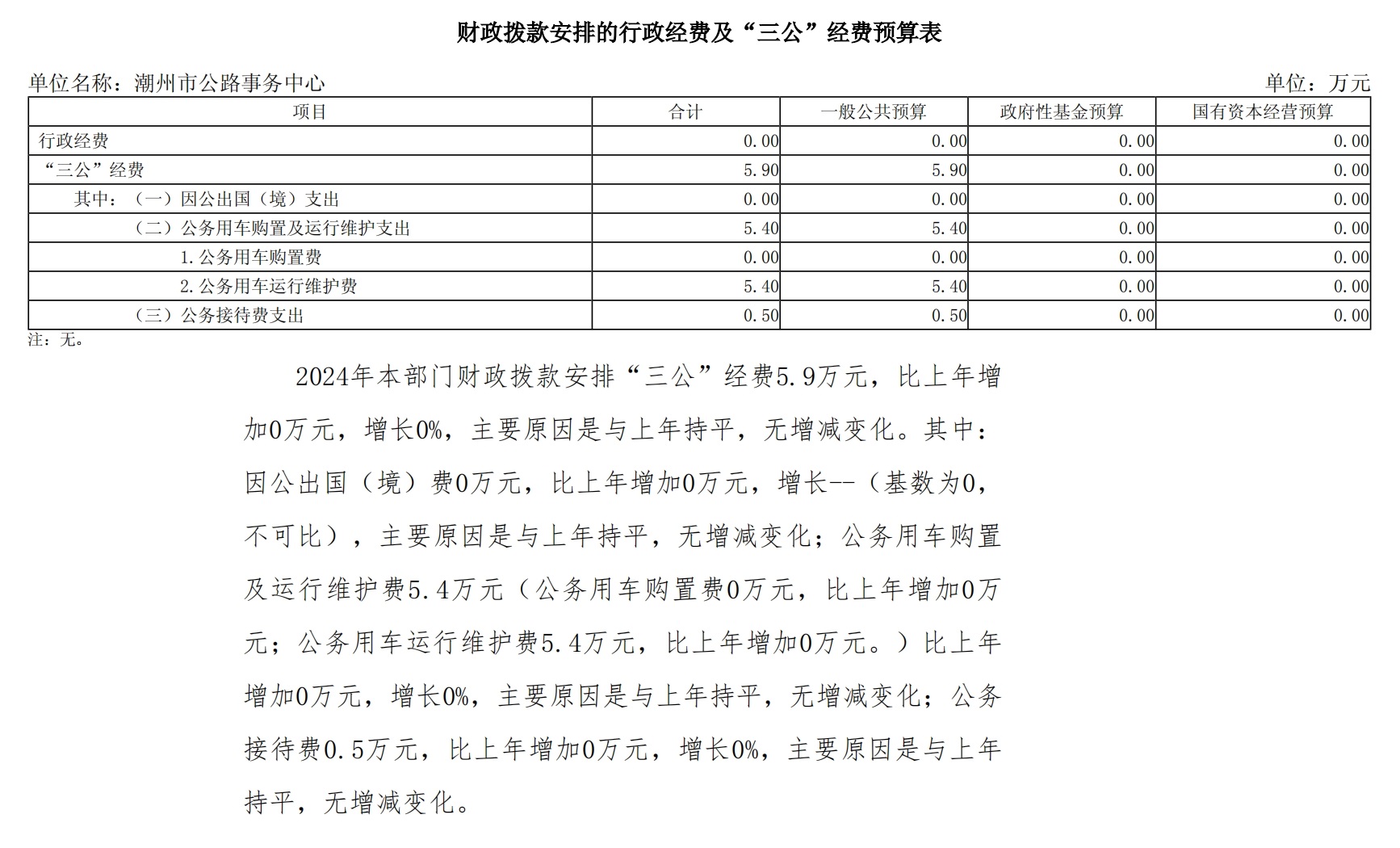 财政拨款安排的行政经费及“三公”经费预算表

单位名称：潮州市公路事务中心

单位：万元

| 项目 | 合计 | 一般公共预算 | 政府性基金预算 | 国有资本经营预算 |
|---|---|---|---|---|
| 行政经费 | 0.00 | 0.00 | 0.00 | 0.00 |
| “三公”经费 | 5.90 | 5.90 | 0.00 | 0.00 |
| 其中：（一）因公出国（境）支出 | 0.00 | 0.00 | 0.00 | 0.00 |
| （二）公务用车购置及运行维护支出 | 5.40 | 5.40 | 0.00 | 0.00 |
| 1.公务用车购置费 | 0.00 | 0.00 | 0.00 | 0.00 |
| 2.公务用车运行维护费 | 5.40 | 5.40 | 0.00 | 0.00 |
| （三）公务接待费支出 | 0.50 | 0.50 | 0.00 | 0.00 |

注：无。

2024年本部门财政拨款安排“三公”经费5.9万元，比上年增加0万元，增长0%，主要原因是与上年持平，无增减变化。其中：因公出国（境）费0万元，比上年增加0万元，增长--（基数为0，不可比），主要原因是与上年持平，无增减变化；公务用车购置及运行维护费5.4万元（公务用车购置费0万元，比上年增加0万元；公务用车运行维护费5.4万元，比上年增加0万元。）比上年增加0万元，增长0%，主要原因是与上年持平，无增减变化；公务接待费0.5万元，比上年增加0万元，增长0%，主要原因是与上年持平，无增减变化。